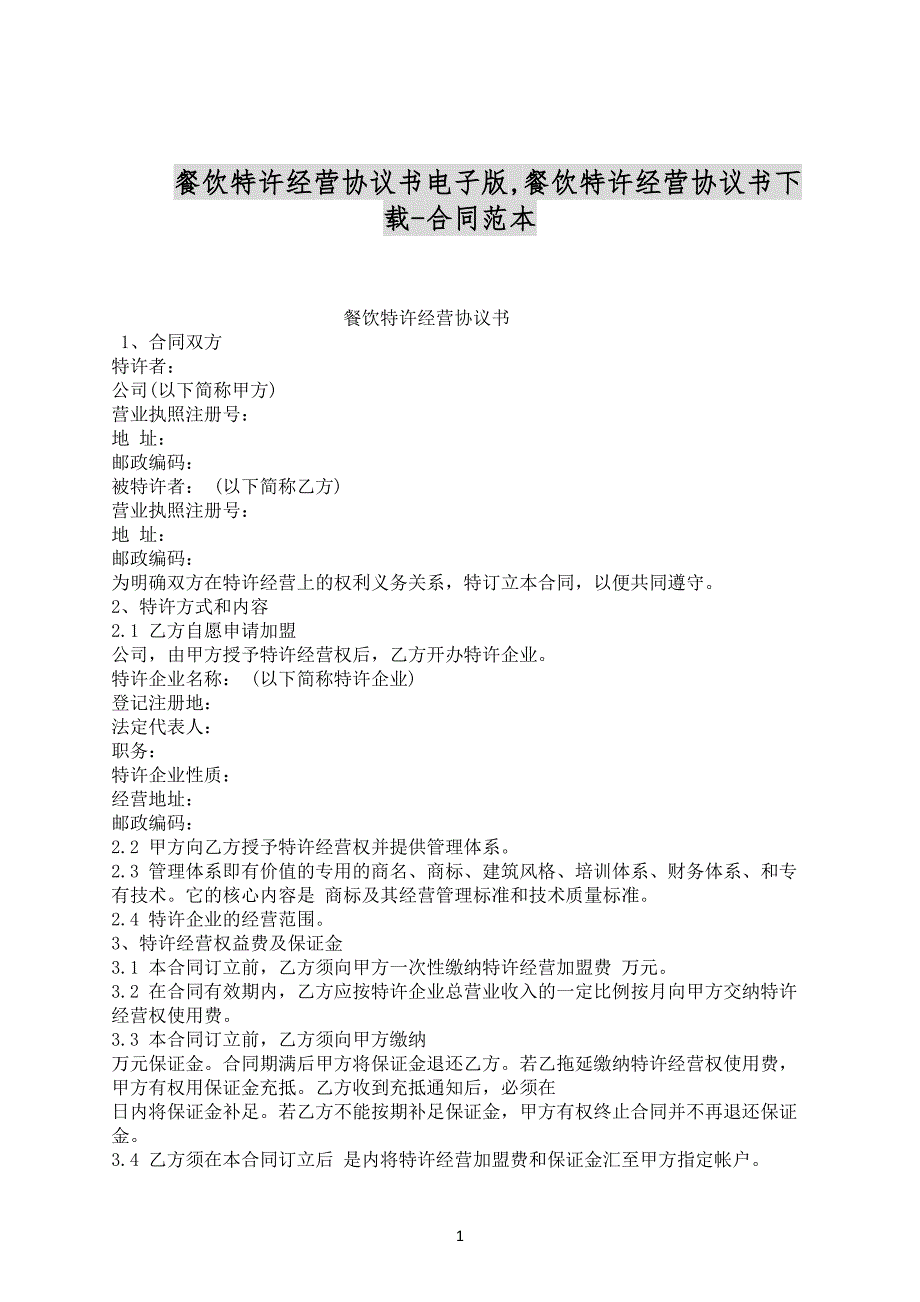 餐饮特许经营协议书电子版,餐饮特许经营协议书下载-合同范本

餐饮特许经营协议书

1、合同双方

特许者：

公司(以下简称甲方)

营业执照注册号：

地 址：

邮政编码：

被特许者： (以下简称乙方)

营业执照注册号：

地 址：

邮政编码：

为明确双方在特许经营上的权利义务关系，特订立本合同，以便共同遵守。

2、特许方式和内容

2.1 乙方自愿申请加盟

公司，由甲方授予特许经营权后，乙方开办特许企业。

特许企业名称： (以下简称特许企业)

登记注册地：

法定代表人：

职务：

特许企业性质：

经营地址：

邮政编码：

2.2 甲方向乙方授予特许经营权并提供管理体系。

2.3 管理体系即有价值的专用的商名、商标、建筑风格、培训体系、财务体系、和专有技术。它的核心内容是 商标及其经营管理标准和技术质量标准。

2.4 特许企业的经营范围。

3、特许经营权益费及保证金

3.1 本合同订立前，乙方须向甲方一次性缴纳特许经营加盟费 万元。

3.2 在合同有效期内，乙方应按特许企业总营业收入的一定比例按月向甲方交纳特许经营权使用费。

3.3 本合同订立前，乙方须向甲方缴纳

万元保证金。合同期满后甲方将保证金退还乙方。若乙拖延缴纳特许经营权使用费，甲方有权用保证金充抵。乙方收到充抵通知后，必须在

日内将保证金补足。若乙方不能按期补足保证金，甲方有权终止合同并不再退还保证金。

3.4 乙方须在本合同订立后 是内将特许经营加盟费和保证金汇至甲方指定帐户。

1